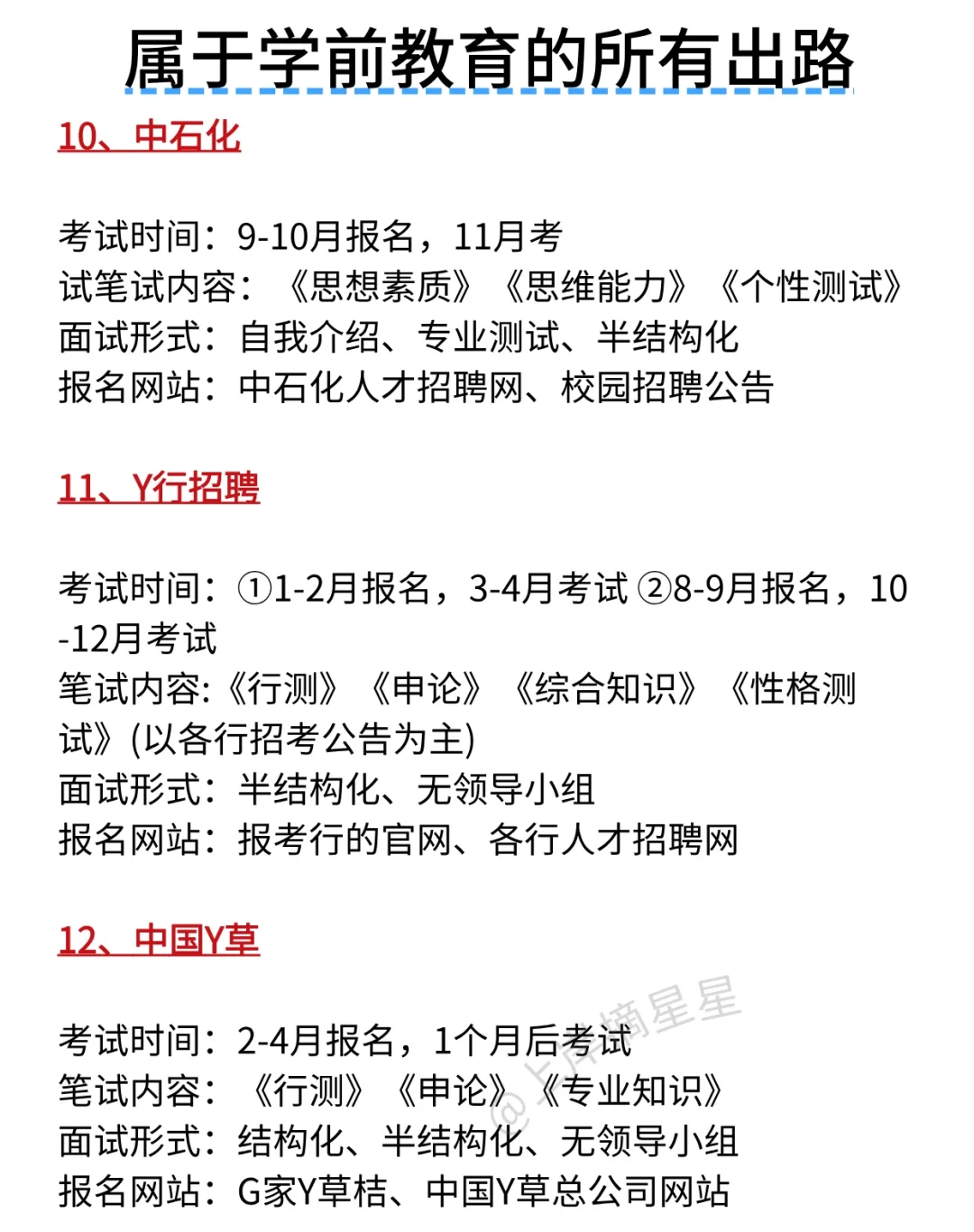 属于学前教育的所有出路

10、中石化

考试时间：9-10月报名，11月考
试笔试内容：《思想素质》《思维能力》《个性测试》
面试形式：自我介绍、专业测试、半结构化
报名网站：中石化人才招聘网、校园招聘公告

11、Y行招聘

考试时间：①1-2月报名，3-4月考试 ②8-9月报名，10-12月考试
笔试内容:《行测》《申论》《综合知识》《性格测试》(以各行招考公告为主)
面试形式：半结构化、无领导小组
报名网站：报考行的官网、各行人才招聘网

12、中国Y草

考试时间：2-4月报名，1个月后考试
笔试内容：《行测》《申论》《专业知识》
面试形式：结构化、半结构化、无领导小组
报名网站：G家Y草桔、中国Y草总公司网站

@上岸摘星星